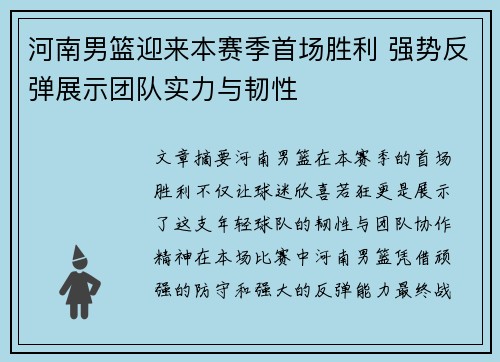 河南男篮迎来本赛季首场胜利 强势反弹展示团队实力与韧性

文章摘要河南男篮在本赛季的首场胜利不仅让球迷欣喜若狂更是展示了这支年轻球队的韧性与团队协作精神在本场比赛中河南男篮凭借顽强的防守和强大的反弹能力最终战